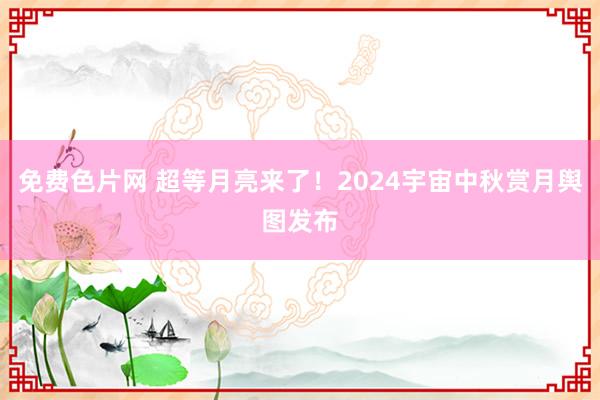 免费色片网 超等月亮来了！2024宇宙中秋赏月舆图发布